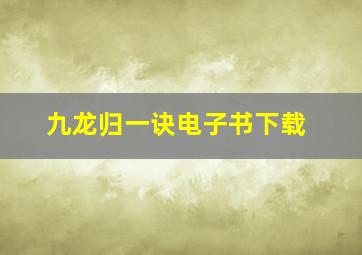 九龙归一诀电子书下载